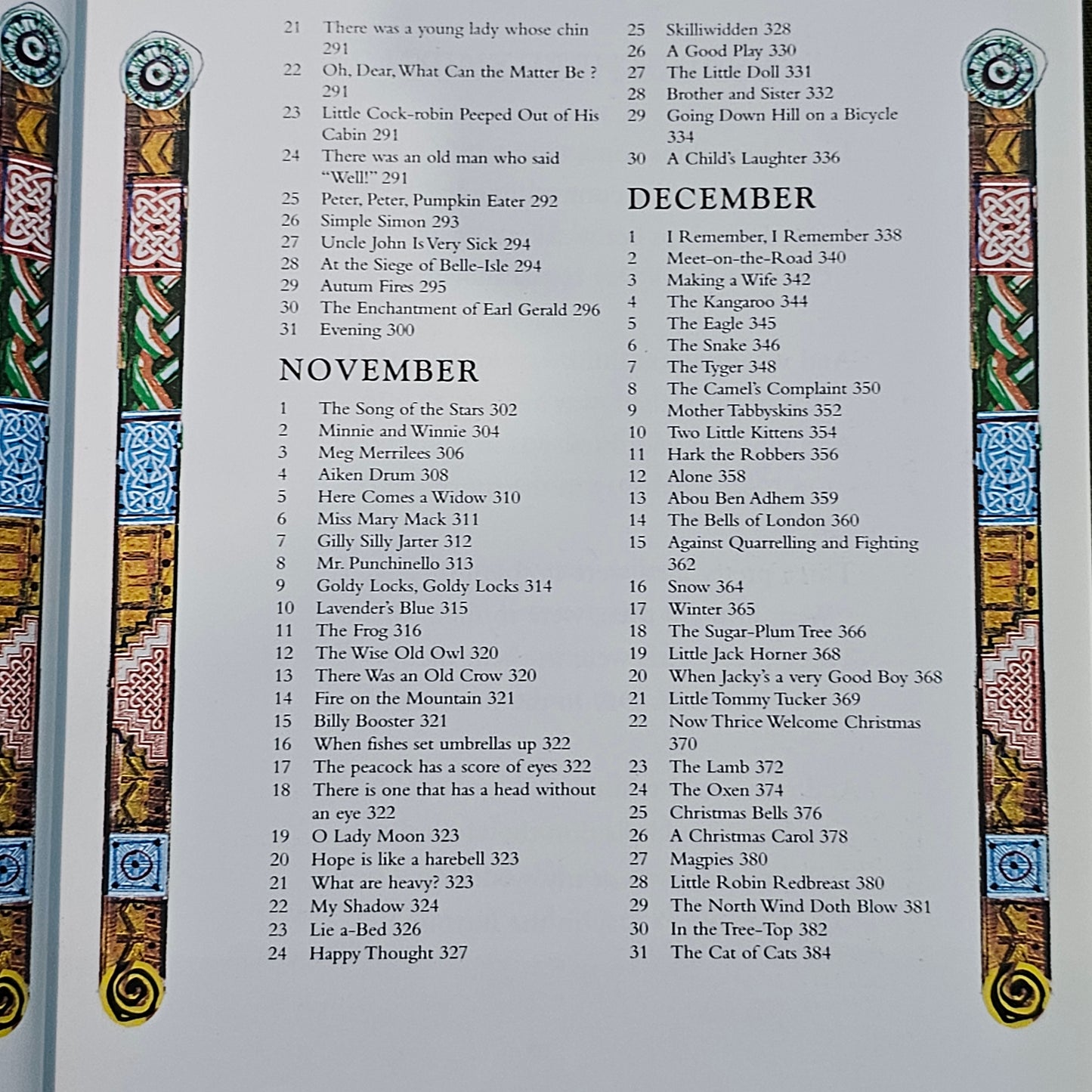 21 There was a young lady whose chin 291
22 Oh, Dear, What Can the Matter Be ? 291
23 Little Cock-robin Peeped Out of His Cabin 291
24 There was an old man who said "Well!" 291
25 Peter, Peter, Pumpkin Eater 292
26 Simple Simon 293
27 Uncle John Is Very Sick 294
28 At the Siege of Belle-Isle 294
29 Autum Fires 295
30 The Enchantment of Earl Gerald 296
31 Evening 300

NOVEMBER

1 The Song of the Stars 302
2 Minnie and Winnie 304
3 Meg Merrilees 306
4 Aiken Drum 308
5 Here Comes a Widow 310
6 Miss Mary Mack 311
7 Gilly Silly Jarter 312
8 Mr. Punchinello 313
9 Goldy Locks, Goldy Locks 314
10 Lavender's Blue 315
11 The Frog 316
12 The Wise Old Owl 320
13 There Was an Old Crow 320
14 Fire on the Mountain 321
15 Billy Booster 321
16 When fishes set umbrellas up 322
17 The peacock has a score of eyes 322
18 There is one that has a head without an eye 322
19 O Lady Moon 323
20 Hope is like a harebell 323
21 What are heavy? 323
22 My Shadow 324
23 Lie a-Bed 326
24 Happy Thought 327
25 Skilliwidden 328
26 A Good Play 330
27 The Little Doll 331
28 Brother and Sister 332
29 Going Down Hill on a Bicycle 334
30 A Child's Laughter 336

DECEMBER

1 I Remember, I Remember 338
2 Meet-on-the-Road 340
3 Making a Wife 342
4 The Kangaroo 344
5 The Eagle 345
6 The Snake 346
7 The Tyger 348
8 The Camel's Complaint 350
9 Mother Tabbyskins 352
10 Two Little Kittens 354
11 Hark the Robbers 356
12 Alone 358
13 Abou Ben Adhem 359
14 The Bells of London 360
15 Against Quarrelling and Fighting 362
16 Snow 364
17 Winter 365
18 The Sugar-Plum Tree 366
19 Little Jack Horner 368
20 When Jacky's a very Good Boy 368
21 Little Tommy Tucker 369
22 Now Thrice Welcome Christmas 370
23 The Lamb 372
24 The Oxen 374
25 Christmas Bells 376
26 A Christmas Carol 378
27 Magpies 380
28 Little Robin Redbreast 380
29 The North Wind Doth Blow 381
30 In the Tree-Top 382
31 The Cat of Cats 384